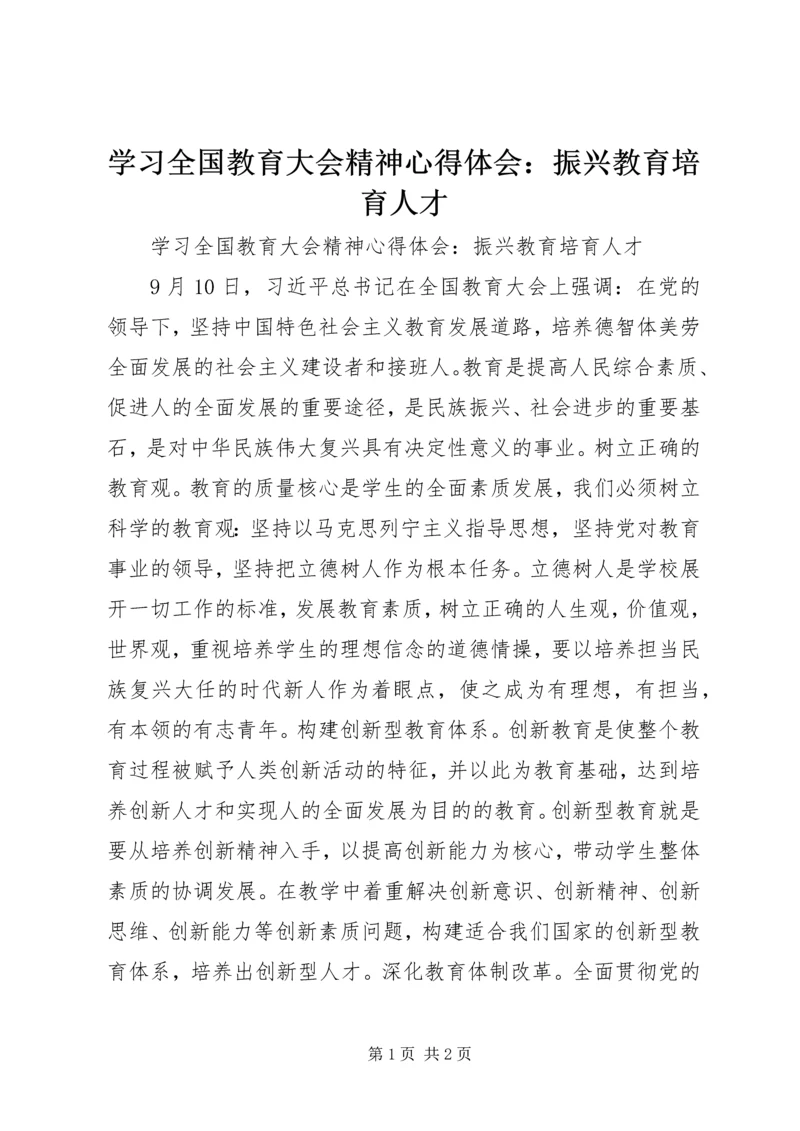 学习全国教育大会精神心得体会：振兴教育培育人才

学习全国教育大会精神心得体会：振兴教育培育人才

9月10日，习近平总书记在全国教育大会上强调：在党的领导下，坚持中国特色社会主义教育发展道路，培养德智体美劳全面发展的社会主义建设者和接班人。教育是提高人民综合素质、促进人的全面发展的重要途径，是民族振兴、社会进步的重要基石，是对中华民族伟大复兴具有决定性意义的事业。树立正确的教育观。教育的质量核心是学生的全面素质发展，我们必须树立科学的教育观：坚持以马克思列宁主义指导思想，坚持党对教育事业的领导，坚持把立德树人作为根本任务。立德树人是学校展开一切工作的标准，发展教育素质，树立正确的人生观，价值观，世界观，重视培养学生的理想信念的道德情操，要以培养担当民族复兴大任的时代新人作为着眼点，使之成为有理想，有担当，有本领的有志青年。构建创新型教育体系。创新教育是使整个教育过程被赋予人类创新活动的特征，并以此为教育基础，达到培养创新人才和实现人的全面发展为目的的教育。创新型教育就是要从培养创新精神入手，以提高创新能力为核心，带动学生整体素质的协调发展。在教学中着重解决创新意识、创新精神、创新思维、创新能力等创新素质问题，构建适合我们国家的创新型教育体系，培养出创新型人才。深化教育体制改革。全面贯彻党的

第1页 共2页